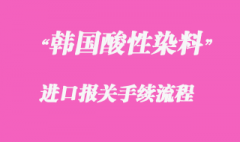 “韩国酸性染料”

进口报关手续流程